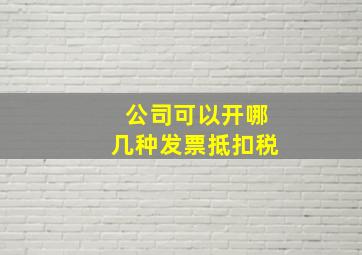 公司可以开哪几种发票抵扣税